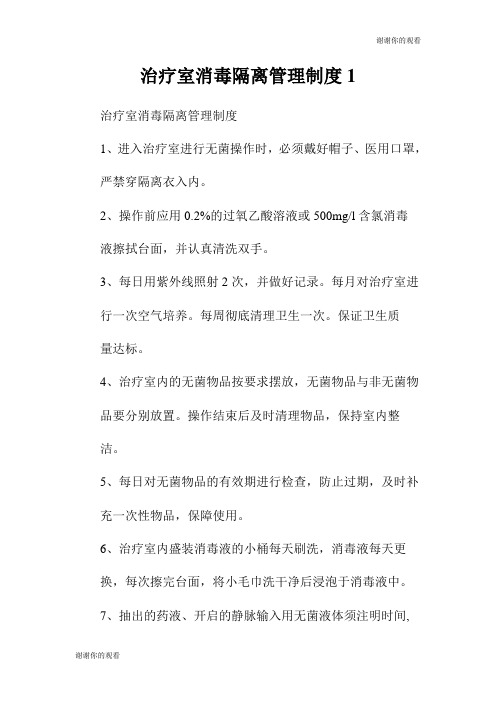 谢谢你的观看

治疗室消毒隔离管理制度 1

治疗室消毒隔离管理制度

1、进入治疗室进行无菌操作时，必须戴好帽子、医用口罩，严禁穿隔离衣入内。

2、操作前应用 0.2%的过氧乙酸溶液或 500mg/l 含氯消毒液擦拭台面，并认真清洗双手。

3、每日用紫外线照射 2 次，并做好记录。每月对治疗室进行一次空气培养。每周彻底清理卫生一次。保证卫生质量达标。

4、治疗室内的无菌物品按要求摆放，无菌物品与非无菌物品要分别放置。操作结束后及时清理物品，保持室内整洁。

5、每日对无菌物品的有效期进行检查，防止过期，及时补充一次性物品，保障使用。

6、治疗室内盛装消毒液的小桶每天刷洗，消毒液每天更换，每次擦完台面，将小毛巾洗干净后浸泡于消毒液中。

7、抽出的药液、开启的静脉输入用无菌液体须注明时间，

谢谢你的观看